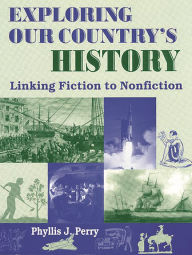 EXPLORING OUR COUNTRY'S HISTORY

Linking Fiction to Nonfiction

Phyllis J. Perry